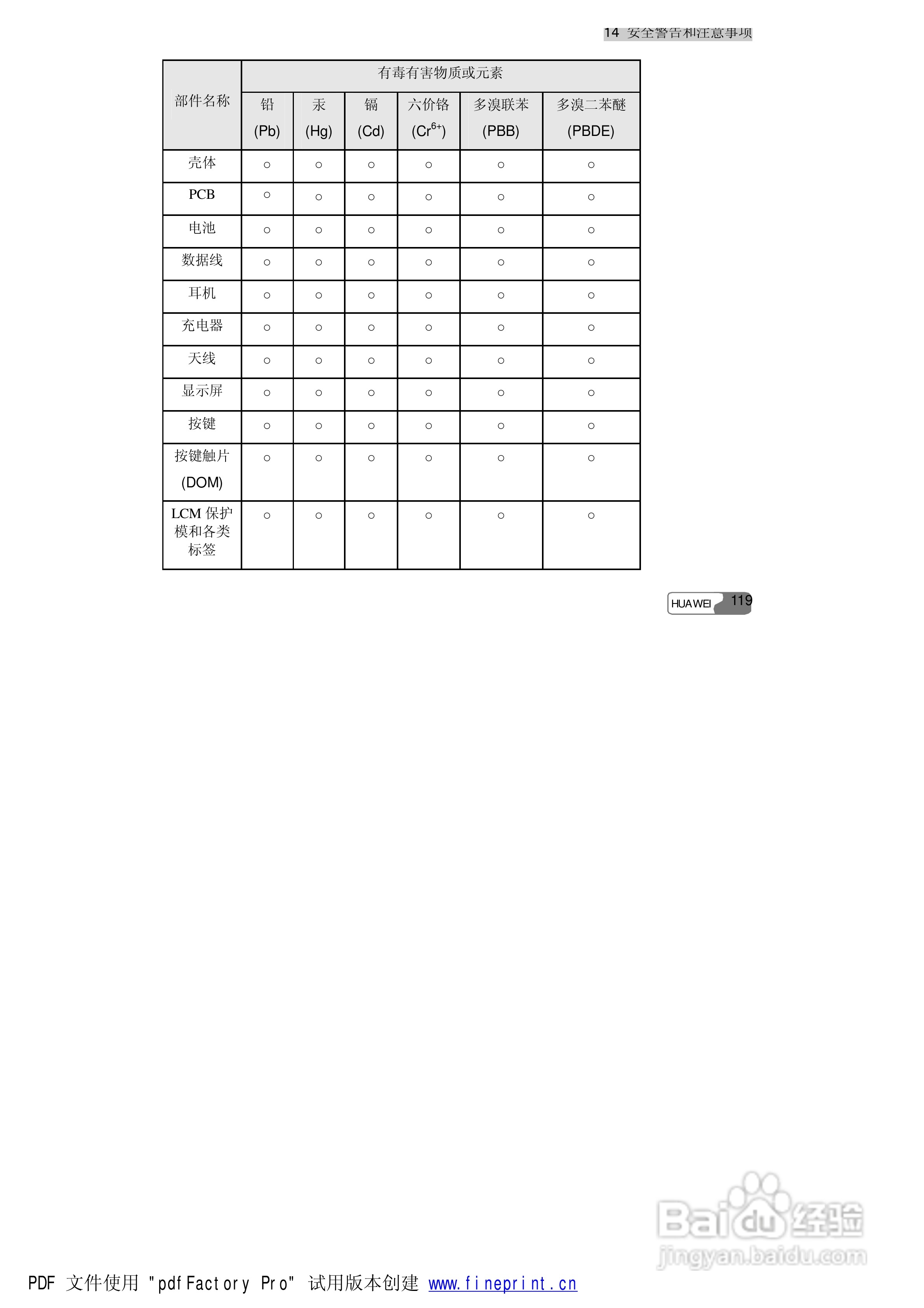 14 安全警告和注意事项

| 部件名称 | 有毒有害物质或元素 | | | | | |
|---|---|---|---|---|---|---|
| | 铅 (Pb) | 汞 (Hg) | 镉 (Cd) | 六价铬 ($Cr^{6+}$) | 多溴联苯 (PBB) | 多溴二苯醚 (PBDE) |
| 壳体 | ○ | ○ | ○ | ○ | ○ | ○ |
| PCB | ○ | ○ | ○ | ○ | ○ | ○ |
| 电池 | ○ | ○ | ○ | ○ | ○ | ○ |
| 数据线 | ○ | ○ | ○ | ○ | ○ | ○ |
| 耳机 | ○ | ○ | ○ | ○ | ○ | ○ |
| 充电器 | ○ | ○ | ○ | ○ | ○ | ○ |
| 天线 | ○ | ○ | ○ | ○ | ○ | ○ |
| 显示屏 | ○ | ○ | ○ | ○ | ○ | ○ |
| 按键 | ○ | ○ | ○ | ○ | ○ | ○ |
| 按键触片 (DOM) | ○ | ○ | ○ | ○ | ○ | ○ |
| LCM 保护模和各类标签 | ○ | ○ | ○ | ○ | ○ | ○ |

HUAWEI 119

Baidu经验
jingyan.baidu.com

PDF 文件使用 "pdfFactory Pro" 试用版本创建 www.fineprint.cn